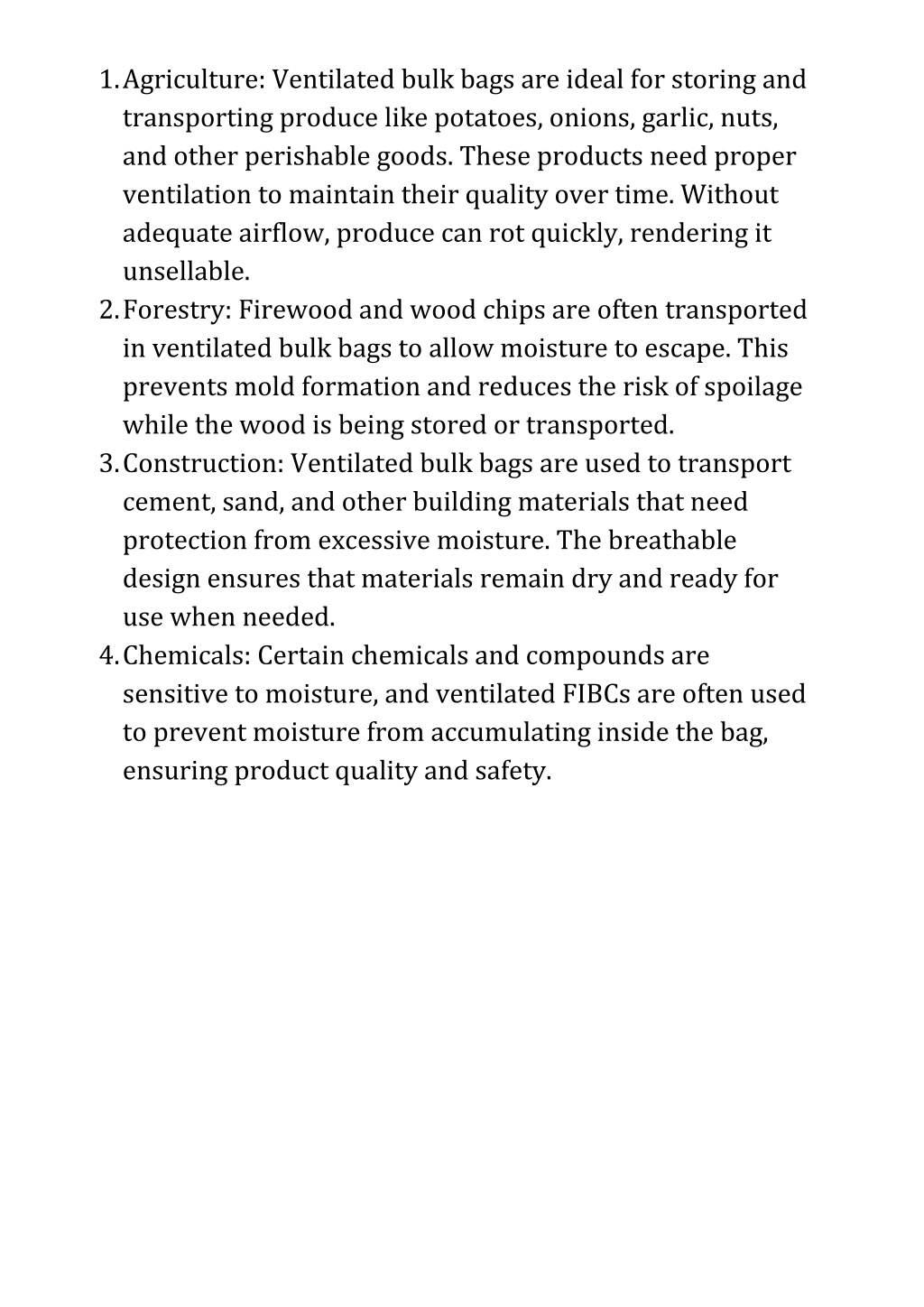 1. Agriculture: Ventilated bulk bags are ideal for storing and transporting produce like potatoes, onions, garlic, nuts, and other perishable goods. These products need proper ventilation to maintain their quality over time. Without adequate airflow, produce can rot quickly, rendering it unsellable.
2. Forestry: Firewood and wood chips are often transported in ventilated bulk bags to allow moisture to escape. This prevents mold formation and reduces the risk of spoilage while the wood is being stored or transported.
3. Construction: Ventilated bulk bags are used to transport cement, sand, and other building materials that need protection from excessive moisture. The breathable design ensures that materials remain dry and ready for use when needed.
4. Chemicals: Certain chemicals and compounds are sensitive to moisture, and ventilated FIBCs are often used to prevent moisture from accumulating inside the bag, ensuring product quality and safety.